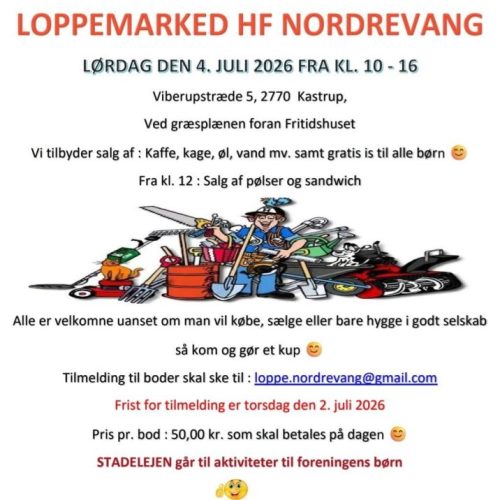 LOPPEMARKED HF NORDREVANG

LØRDAG DEN 4. JULI 2026 FRA KL. 10 - 16

Viberupstræde 5, 2770 Kastrup,

Ved græsplænen foran Fritidshuset

Vi tilbyder salg af : Kaffe, kage, øl, vand mv. samt gratis is til alle børn 😊

Fra kl. 12 : Salg af pølser og sandwich

Alle er velkomne uanset om man vil købe, sælge eller bare hygge i godt selskab

så kom og gør et kup 😊

Tilmelding til boder skal ske til : loppe.nordrevang@gmail.com

Frist for tilmelding er torsdag den 2. juli 2026

Pris pr. bod : 50,00 kr. som skal betales på dagen 😊

STADELEJEN går til aktiviteter til foreningens børn